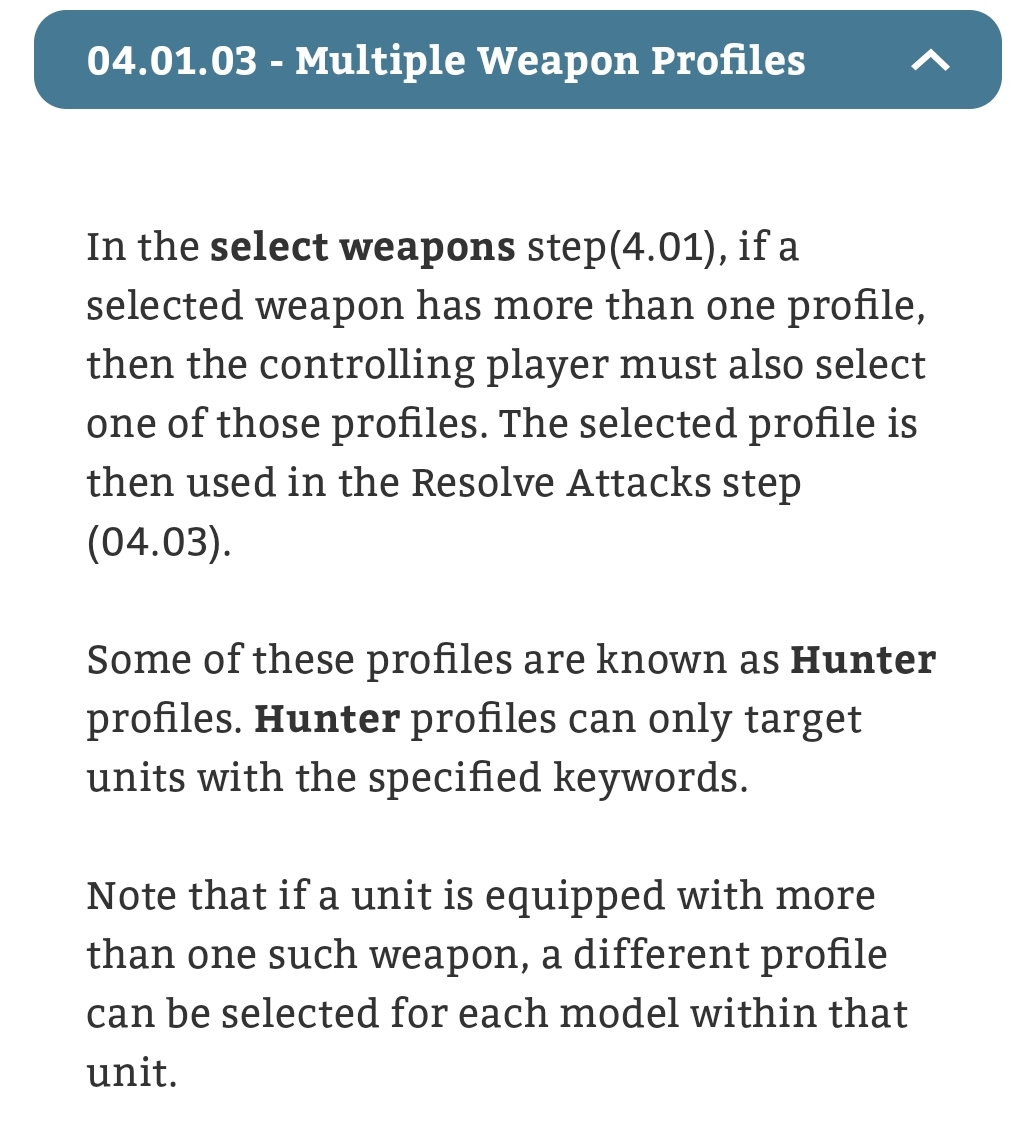 04.01.03 - Multiple Weapon Profiles

In the select weapons step(4.01), if a selected weapon has more than one profile, then the controlling player must also select one of those profiles. The selected profile is then used in the Resolve Attacks step (04.03).

Some of these profiles are known as Hunter profiles. Hunter profiles can only target units with the specified keywords.

Note that if a unit is equipped with more than one such weapon, a different profile can be selected for each model within that unit.